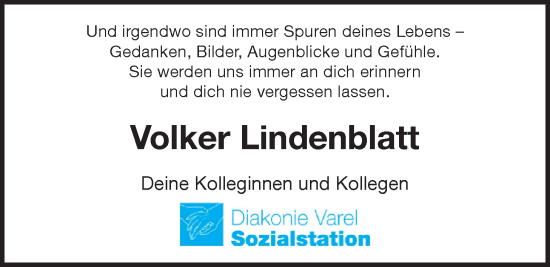 Und irgendwo sind immer Spuren deines Lebens – Gedanken, Bilder, Augenblicke und Gefühle. Sie werden uns immer an dich erinnern und dich nie vergessen lassen.

Volker Lindenblatt

Deine Kolleginnen und Kollegen

Diakonie Varel
Sozialstation